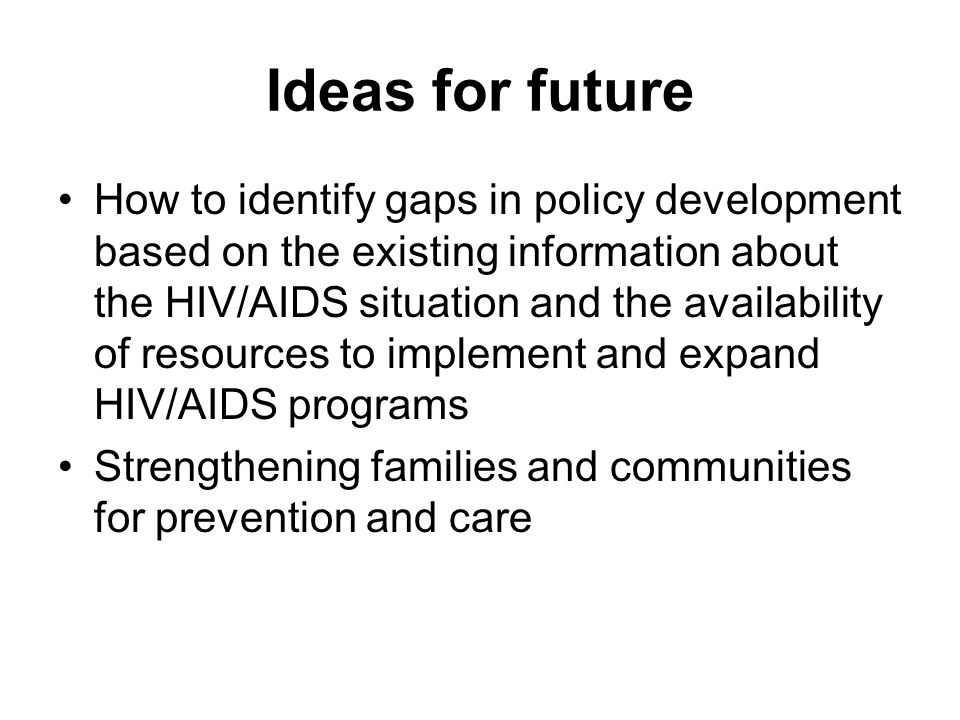 Ideas for future

• How to identify gaps in policy development based on the existing information about the HIV/AIDS situation and the availability of resources to implement and expand HIV/AIDS programs

• Strengthening families and communities for prevention and care